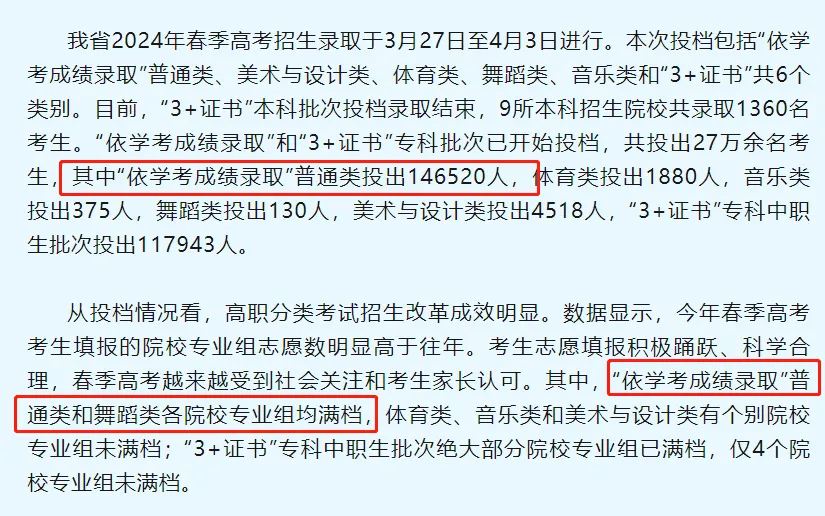 我省2024年春季高考招生录取于3月27日至4月3日进行。本次投档包括“依学考成绩录取”普通类、美术与设计类、体育类、舞蹈类、音乐类和“3+证书”共6个类别。目前，“3+证书”本科批次投档录取结束，9所本科招生院校共录取1360名考生。“依学考成绩录取”和“3+证书”专科批次已开始投档，共投出27万余名考生，其中“依学考成绩录取”普通类投出146520人，体育类投出1880人，音乐类投出375人，舞蹈类投出130人，美术与设计类投出4518人，“3+证书”专科中职生批次投出117943人。

从投档情况看，高职分类考试招生改革成效明显。数据显示，今年春季高考考生填报的院校专业组志愿数明显高于往年。考生志愿填报积极踊跃、科学合理，春季高考越来越受到社会关注和考生家长认可。其中，“依学考成绩录取”普通类和舞蹈类各院校专业组均满档，体育类、音乐类和美术与设计类有个别院校专业组未满档；“3+证书”专科中职生批次绝大部分院校专业组已满档，仅4个院校专业组未满档。